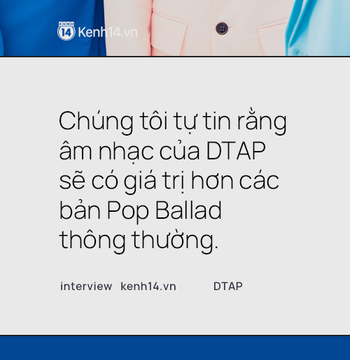 14 Kenh14.vn

Chúng tôi tự tin rằng âm nhạc của DTAP sẽ có giá trị hơn các bản Pop Ballad thông thường.

interview kenh14.vn DTAP